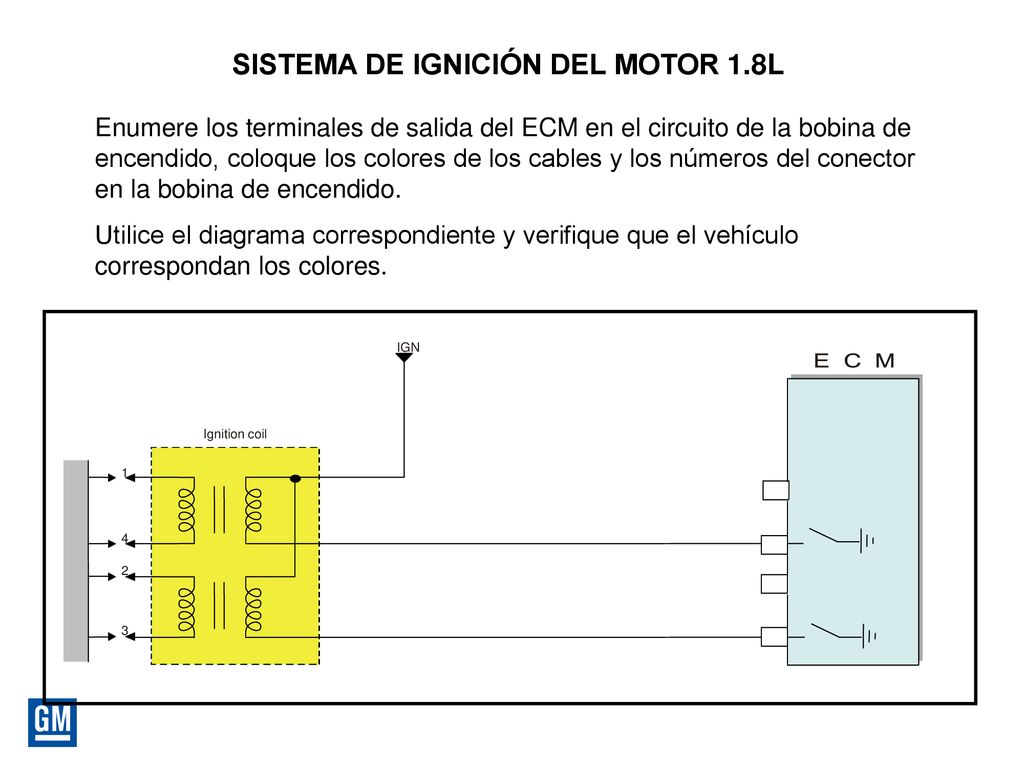 SISTEMA DE IGNICIÓN DEL MOTOR 1.8L

Enumere los terminales de salida del ECM en el circuito de la bobina de encendido, coloque los colores de los cables y los números del conector en la bobina de encendido.

Utilice el diagrama correspondiente y verifique que el vehículo correspondan los colores.

IGN

E C M

Ignition coil

1

4

2

3

GM